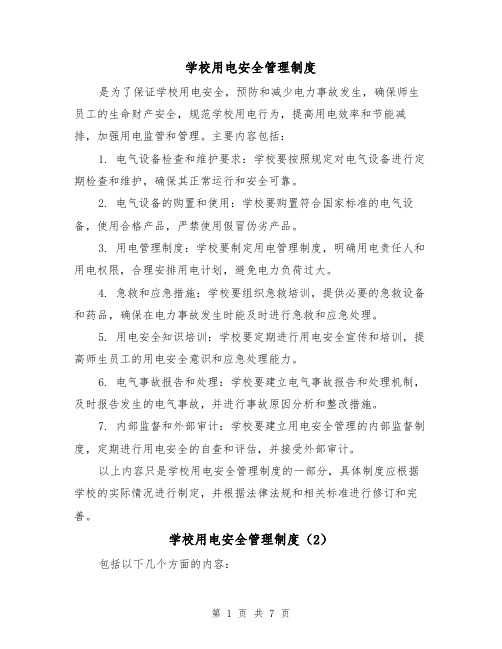 学校用电安全管理制度

是为了保证学校用电安全，预防和减少电力事故发生，确保师生员工的生命财产安全，规范学校用电行为，提高用电效率和节能减排，加强用电监管和管理。主要内容包括：

1. 电气设备检查和维护要求：学校要按照规定对电气设备进行定期检查和维护，确保其正常运行和安全可靠。

2. 电气设备的购置和使用：学校要购置符合国家标准的电气设备，使用合格产品，严禁使用假冒伪劣产品。

3. 用电管理制度：学校要制定用电管理制度，明确用电责任人和用电权限，合理安排用电计划，避免电力负荷过大。

4. 急救和应急措施：学校要组织急救培训，提供必要的急救设备和药品，确保在电力事故发生时能及时进行急救和应急处理。

5. 用电安全知识培训：学校要定期进行用电安全宣传和培训，提高师生员工的用电安全意识和应急处理能力。

6. 电气事故报告和处理：学校要建立电气事故报告和处理机制，及时报告发生的电气事故，并进行事故原因分析和整改措施。

7. 内部监督和外部审计：学校要建立用电安全管理的内部监督制度，定期进行用电安全的自查和评估，并接受外部审计。

以上内容只是学校用电安全管理制度的一部分，具体制度应根据学校的实际情况进行制定，并根据法律法规和相关标准进行修订和完善。

学校用电安全管理制度（2）

包括以下几个方面的内容：

第 1 页 共 7 页